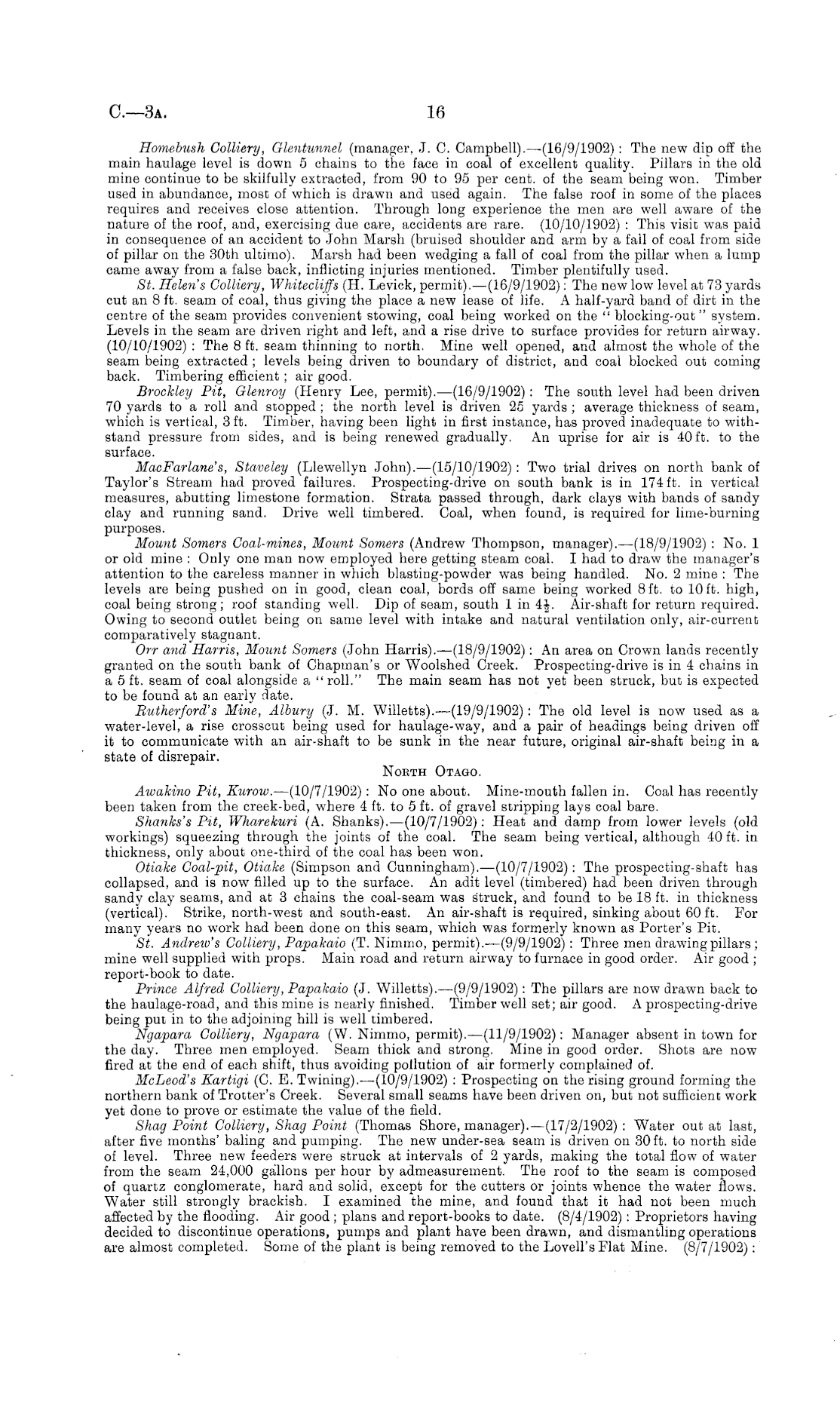 C.—3A. 16

Homebush Colliery, Glentunnel (manager, J. C. Campbell).—(16/9/1902): The new dip off the main haulage level is down 5 chains to the face in coal of excellent quality. Pillars in the old mine continue to be skilfully extracted, from 90 to 95 per cent. of the seam being won. Timber used in abundance, most of which is drawn and used again. The false roof in some of the places requires and receives close attention. Through long experience the men are well aware of the nature of the roof, and, exercising due care, accidents are rare. (10/10/1902): This visit was paid in consequence of an accident to John Marsh (bruised shoulder and arm by a fall of coal from side of pillar on the 30th ultimo). Marsh had been wedging a fall of coal from the pillar when a lump came away from a false back, inflicting injuries mentioned. Timber plentifully used.

St. Helen's Colliery, Whitecliffs (H. Levick, permit).—(16/9/1902): The new low level at 73 yards cut an 8 ft. seam of coal, thus giving the place a new lease of life. A half-yard band of dirt in the centre of the seam provides convenient stowing, coal being worked on the "blocking-out" system. Levels in the seam are driven right and left, and a rise drive to surface provides for return airway. (10/10/1902): The 8 ft. seam thinning to north. Mine well opened, and almost the whole of the seam being extracted; levels being driven to boundary of district, and coal blocked out coming back. Timbering efficient; air good.

Brockley Pit, Glenroy (Henry Lee, permit).—(16/9/1902): The south level had been driven 70 yards to a roll and stopped; the north level is driven 25 yards; average thickness of seam, which is vertical, 3 ft. Timber, having been light in first instance, has proved inadequate to withstand pressure from sides, and is being renewed gradually. An uprise for air is 40 ft. to the surface.

MacFarlane's, Staveley (Llewellyn John).—(15/10/1902): Two trial drives on north bank of Taylor's Stream had proved failures. Prospecting-drive on south bank is in 174 ft. in vertical measures, abutting limestone formation. Strata passed through, dark clays with bands of sandy clay and running sand. Drive well timbered. Coal, when found, is required for lime-burning purposes.

Mount Somers Coal-mines, Mount Somers (Andrew Thompson, manager).—(18/9/1902): No. 1 or old mine: Only one man now employed here getting steam coal. I had to draw the manager's attention to the careless manner in which blasting-powder was being handled. No. 2 mine: The levels are being pushed on in good, clean coal, bords off same being worked 8 ft. to 10 ft. high, coal being strong; roof standing well. Dip of seam, south 1 in $4\frac{1}{2}$. Air-shaft for return required. Owing to second outlet being on same level with intake and natural ventilation only, air-current comparatively stagnant.

Orr and Harris, Mount Somers (John Harris).—(18/9/1902): An area on Crown lands recently granted on the south bank of Chapman's or Woolshed Creek. Prospecting-drive is in 4 chains in a 5 ft. seam of coal alongside a "roll." The main seam has not yet been struck, but is expected to be found at an early date.

Rutherford's Mine, Albury (J. M. Willetts).—(19/9/1902): The old level is now used as a water-level, a rise crosscut being used for haulage-way, and a pair of headings being driven off it to communicate with an air-shaft to be sunk in the near future, original air-shaft being in a state of disrepair.

NORTH OTAGO.

Awakino Pit, Kurow.—(10/7/1902): No one about. Mine-mouth fallen in. Coal has recently been taken from the creek-bed, where 4 ft. to 5 ft. of gravel stripping lays coal bare.

Shanks's Pit, Wharekuri (A. Shanks).—(10/7/1902): Heat and damp from lower levels (old workings) squeezing through the joints of the coal. The seam being vertical, although 40 ft. in thickness, only about one-third of the coal has been won.

Otiake Coal-pit, Otiake (Simpson and Cunningham).—(10/7/1902): The prospecting-shaft has collapsed, and is now filled up to the surface. An adit level (timbered) had been driven through sandy clay seams, and at 3 chains the coal-seam was struck, and found to be 18 ft. in thickness (vertical). Strike, north-west and south-east. An air-shaft is required, sinking about 60 ft. For many years no work had been done on this seam, which was formerly known as Porter's Pit.

St. Andrew's Colliery, Papakaio (T. Nimmo, permit).—(9/9/1902): Three men drawing pillars; mine well supplied with props. Main road and return airway to furnace in good order. Air good; report-book to date.

Prince Alfred Colliery, Papakaio (J. Willetts).—(9/9/1902): The pillars are now drawn back to the haulage-road, and this mine is nearly finished. Timber well set; air good. A prospecting-drive being put in to the adjoining hill is well timbered.

Ngapara Colliery, Ngapara (W. Nimmo, permit).—(11/9/1902): Manager absent in town for the day. Three men employed. Seam thick and strong. Mine in good order. Shots are now fired at the end of each shift, thus avoiding pollution of air formerly complained of.

McLeod's Kartigi (C. E. Twining).—(10/9/1902): Prospecting on the rising ground forming the northern bank of Trotter's Creek. Several small seams have been driven on, but not sufficient work yet done to prove or estimate the value of the field.

Shag Point Colliery, Shag Point (Thomas Shore, manager).—(17/2/1902): Water out at last, after five months' baling and pumping. The new under-sea seam is driven on 30 ft. to north side of level. Three new feeders were struck at intervals of 2 yards, making the total flow of water from the seam 24,000 gallons per hour by admeasurement. The roof to the seam is composed of quartz conglomerate, hard and solid, except for the cutters or joints whence the water flows. Water still strongly brackish. I examined the mine, and found that it had not been much affected by the flooding. Air good; plans and report-books to date. (8/4/1902): Proprietors having decided to discontinue operations, pumps and plant have been drawn, and dismantling operations are almost completed. Some of the plant is being removed to the Lovell's Flat Mine. (8/7/1902):